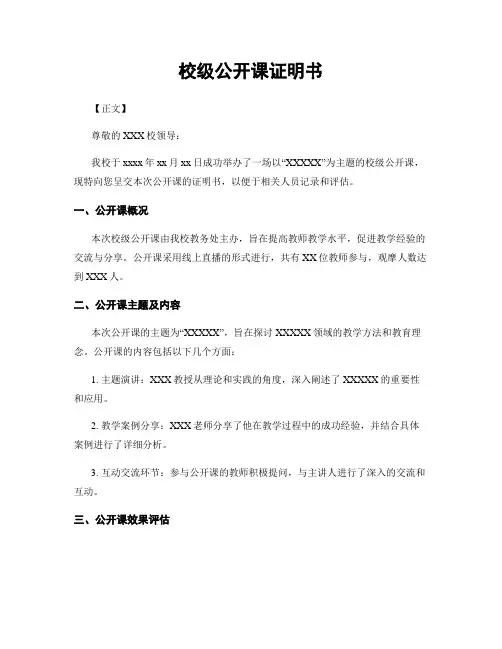 校级公开课证明书

【正文】

尊敬的XXX校领导：

我校于xxxx年xx月xx日成功举办了一场以“XXXXX”为主题的校级公开课，现特向您呈交本次公开课的证明书，以便于相关人员记录和评估。

一、公开课概况

本次校级公开课由我校教务处主办，旨在提高教师教学水平，促进教学经验的交流与分享。公开课采用线上直播的形式进行，共有XX位教师参与，观摩人数达到XXX人。

二、公开课主题及内容

本次公开课的主题为“XXXXX”，旨在探讨XXXXX领域的教学方法和教育理念。公开课的内容包括以下几个方面：

1. 主题演讲：XXX教授从理论和实践的角度，深入阐述了XXXXX的重要性和应用。

2. 教学案例分享：XXX老师分享了他在教学过程中的成功经验，并结合具体案例进行了详细分析。

3. 互动交流环节：参与公开课的教师积极提问，与主讲人进行了深入的交流和互动。

三、公开课效果评估